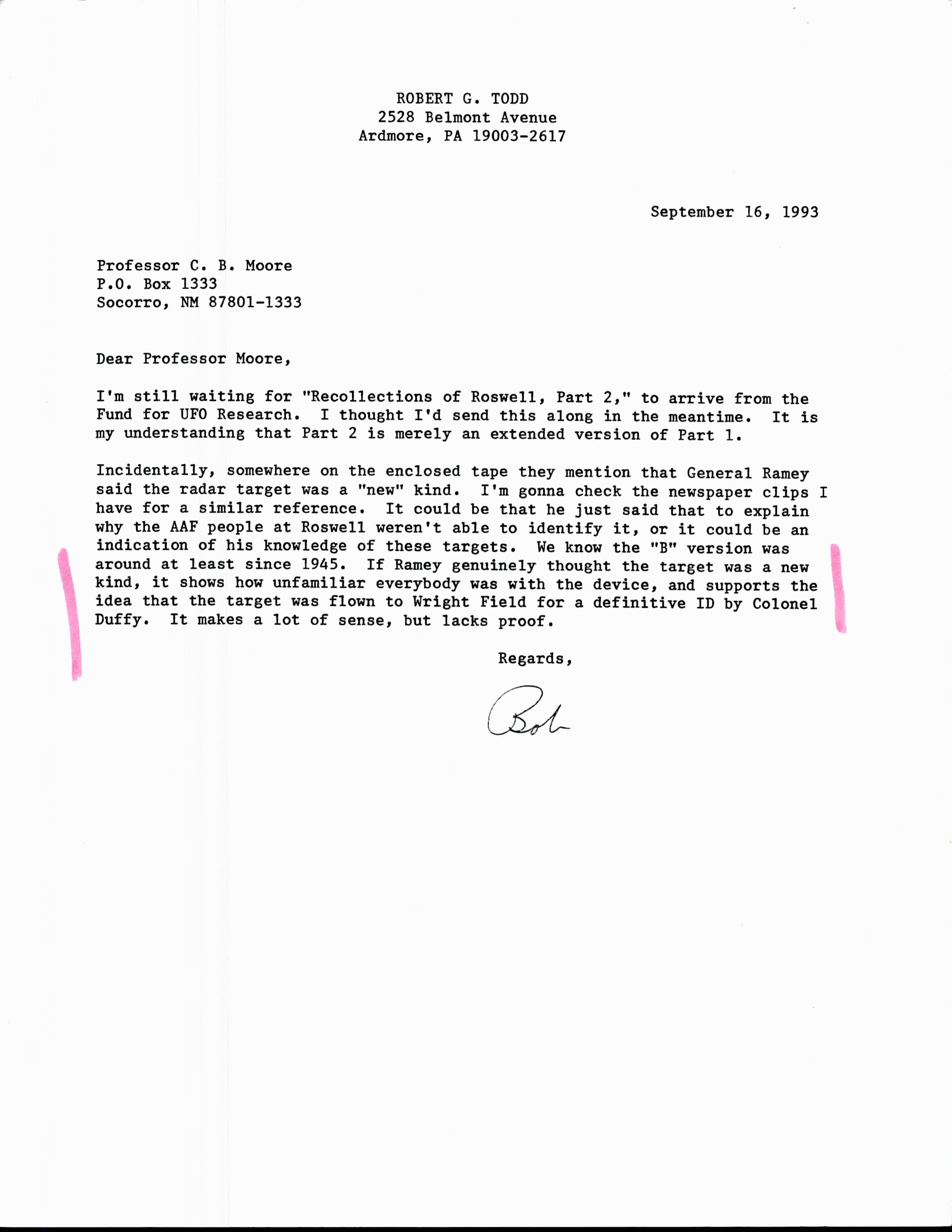 ROBERT G. TODD
2528 Belmont Avenue
Ardmore, PA 19003-2617

September 16, 1993

Professor C. B. Moore
P.O. Box 1333
Socorro, NM 87801-1333

Dear Professor Moore,

I'm still waiting for "Recollections of Roswell, Part 2," to arrive from the Fund for UFO Research. I thought I'd send this along in the meantime. It is my understanding that Part 2 is merely an extended version of Part 1.

Incidentally, somewhere on the enclosed tape they mention that General Ramey said the radar target was a "new" kind. I'm gonna check the newspaper clips I have for a similar reference. It could be that he just said that to explain why the AAF people at Roswell weren't able to identify it, or it could be an indication of his knowledge of these targets. We know the "B" version was around at least since 1945. If Ramey genuinely thought the target was a new kind, it shows how unfamiliar everybody was with the device, and supports the idea that the target was flown to Wright Field for a definitive ID by Colonel Duffy. It makes a lot of sense, but lacks proof.

Regards,

Bob